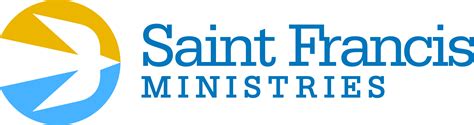 Saint Francis
MINISTRIES